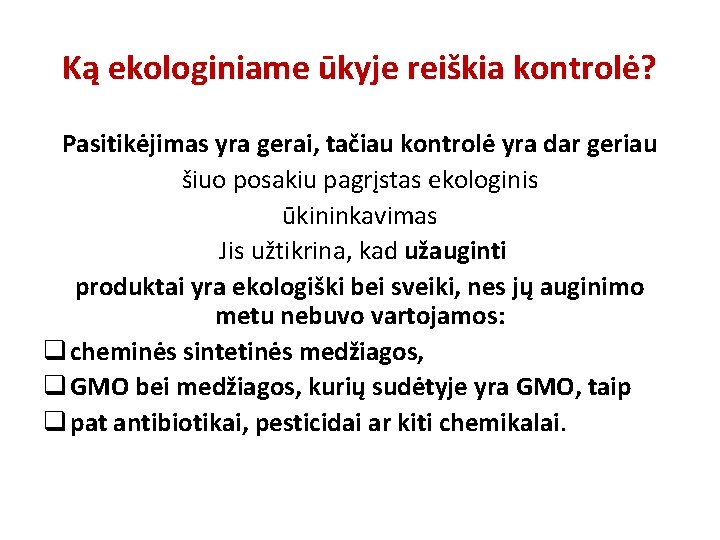 Ką ekologiniame ūkyje reiškia kontrolė?

Pasitikėjimas yra gerai, tačiau kontrolė yra dar geriau

šiuo posakiu pagrįstas ekologinis ūkininkavimas

Jis užtikrina, kad užauginti produktai yra ekologiški bei sveiki, nes jų auginimo metu nebuvo vartojamos:

❑ cheminės sintetinės medžiagos,
❑ GMO bei medžiagos, kurių sudėtyje yra GMO, taip
❑ pat antibiotikai, pesticidai ar kiti chemikalai.